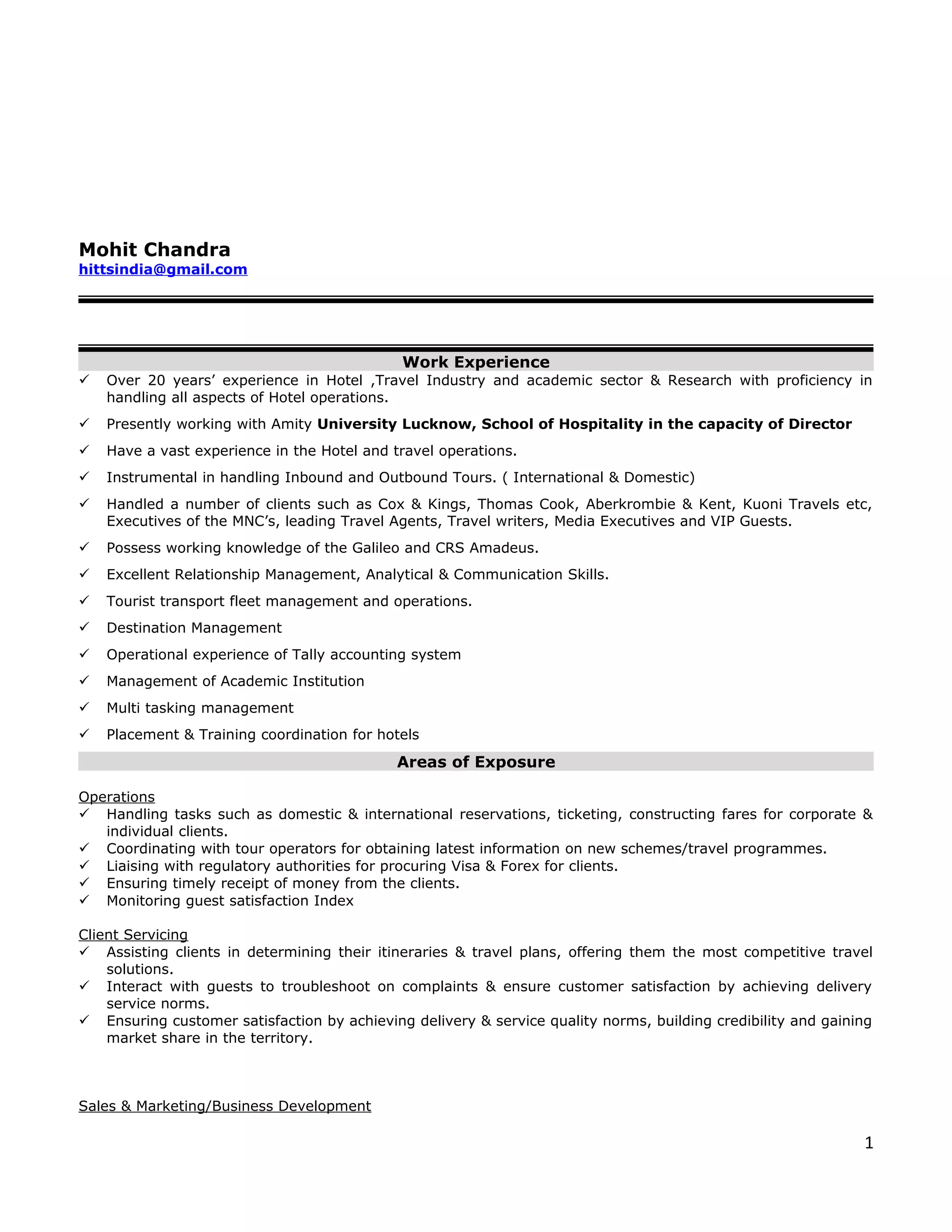 Mohit Chandra
hittsindia@gmail.com

Work Experience

✓ Over 20 years' experience in Hotel ,Travel Industry and academic sector & Research with proficiency in handling all aspects of Hotel operations.

✓ Presently working with Amity University Lucknow, School of Hospitality in the capacity of Director

✓ Have a vast experience in the Hotel and travel operations.

✓ Instrumental in handling Inbound and Outbound Tours. ( International & Domestic)

✓ Handled a number of clients such as Cox & Kings, Thomas Cook, Aberkrombie & Kent, Kuoni Travels etc, Executives of the MNC's, leading Travel Agents, Travel writers, Media Executives and VIP Guests.

✓ Possess working knowledge of the Galileo and CRS Amadeus.

✓ Excellent Relationship Management, Analytical & Communication Skills.

✓ Tourist transport fleet management and operations.

✓ Destination Management

✓ Operational experience of Tally accounting system

✓ Management of Academic Institution

✓ Multi tasking management

✓ Placement & Training coordination for hotels

Areas of Exposure

Operations
✓ Handling tasks such as domestic & international reservations, ticketing, constructing fares for corporate & individual clients.
✓ Coordinating with tour operators for obtaining latest information on new schemes/travel programmes.
✓ Liaising with regulatory authorities for procuring Visa & Forex for clients.
✓ Ensuring timely receipt of money from the clients.
✓ Monitoring guest satisfaction Index

Client Servicing
✓ Assisting clients in determining their itineraries & travel plans, offering them the most competitive travel solutions.
✓ Interact with guests to troubleshoot on complaints & ensure customer satisfaction by achieving delivery service norms.
✓ Ensuring customer satisfaction by achieving delivery & service quality norms, building credibility and gaining market share in the territory.

Sales & Marketing/Business Development

1